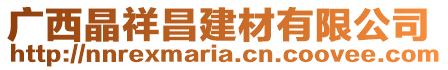 广西晶祥昌建材有限公司
http://nnrexmaria.cn.coovee.com